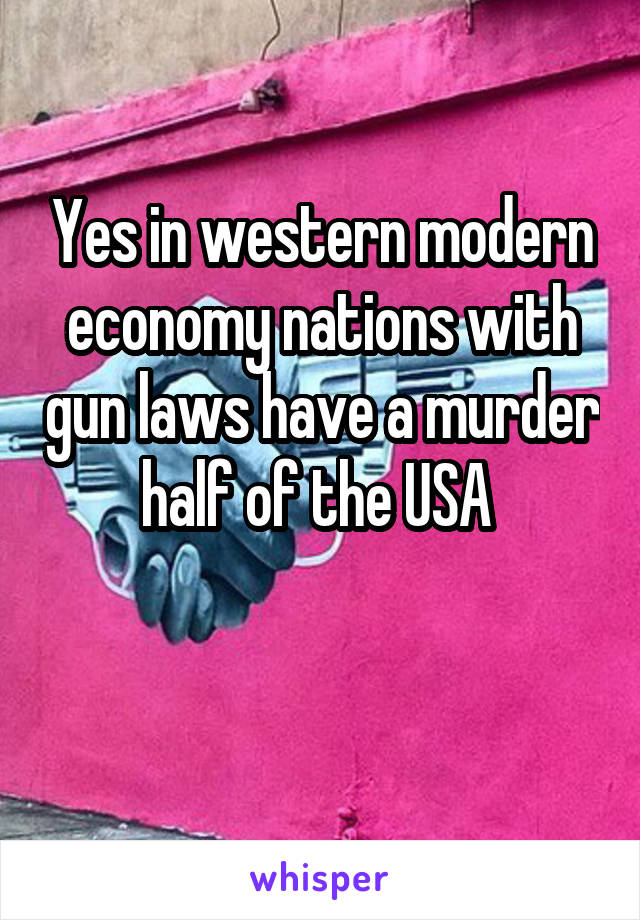 Yes in western modern economy nations with gun laws have a murder half of the USA

whisper